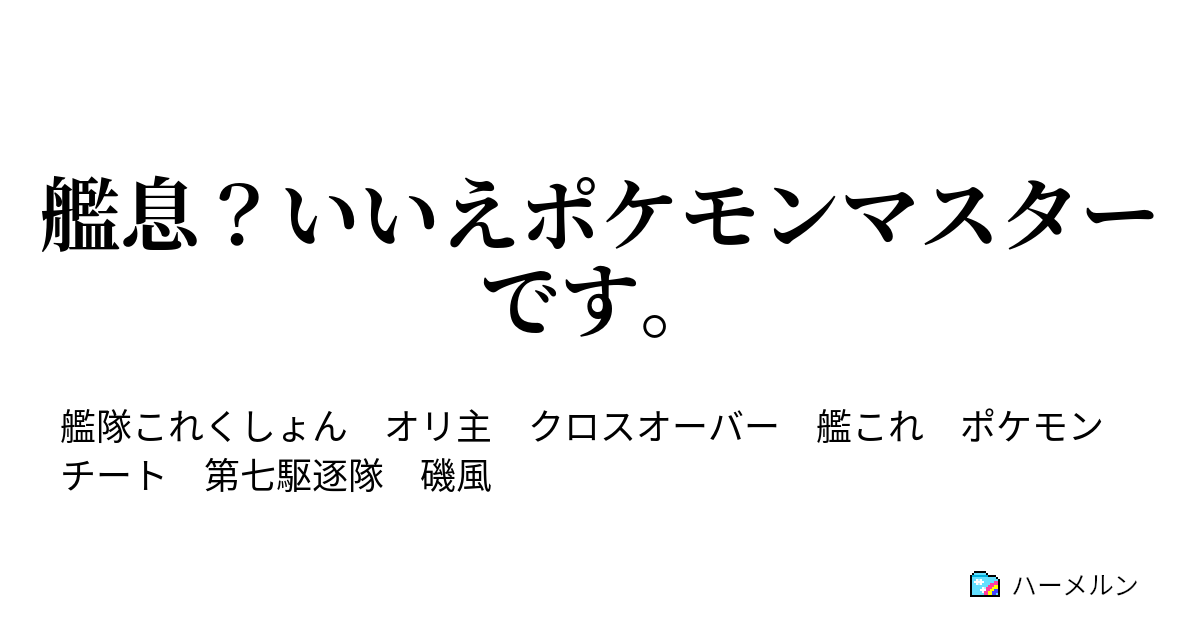 艦息？いいえポケモンマスターです。

艦隊これくしょん　オリ主　クロスオーバー　艦これ　ポケモン　チート　第七駆逐隊　磯風

ハーメルン